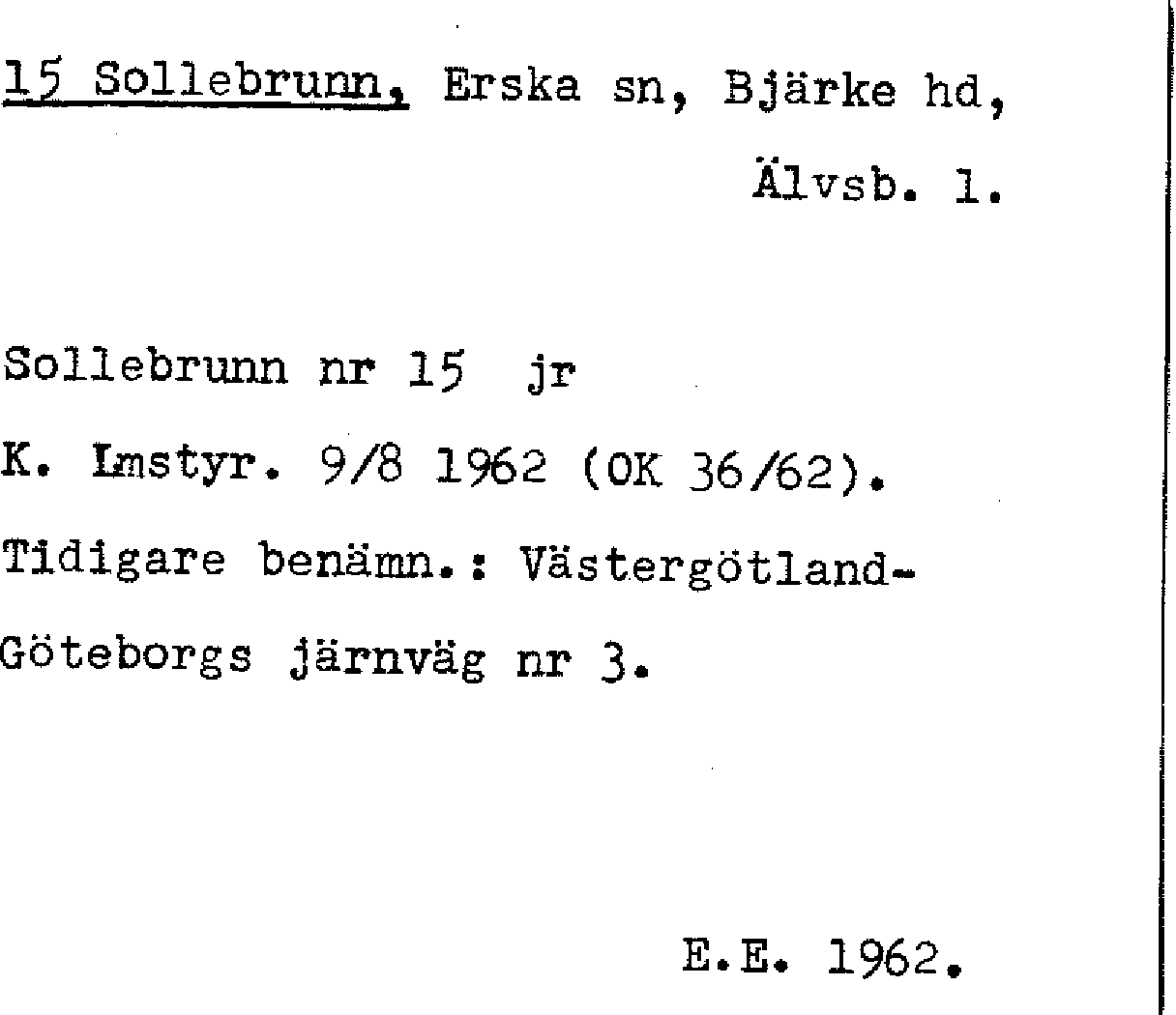 15 Sollebrunn, Erska sn, Bjärke hd, Älvsb. l.

Sollebrunn nr 15 jr

K. Lmstyr. 9/8 1962 (OK 36/62).

Tidigare benämn.: Västergötland-Göteborgs järnväg nr 3.

E.E. 1962.